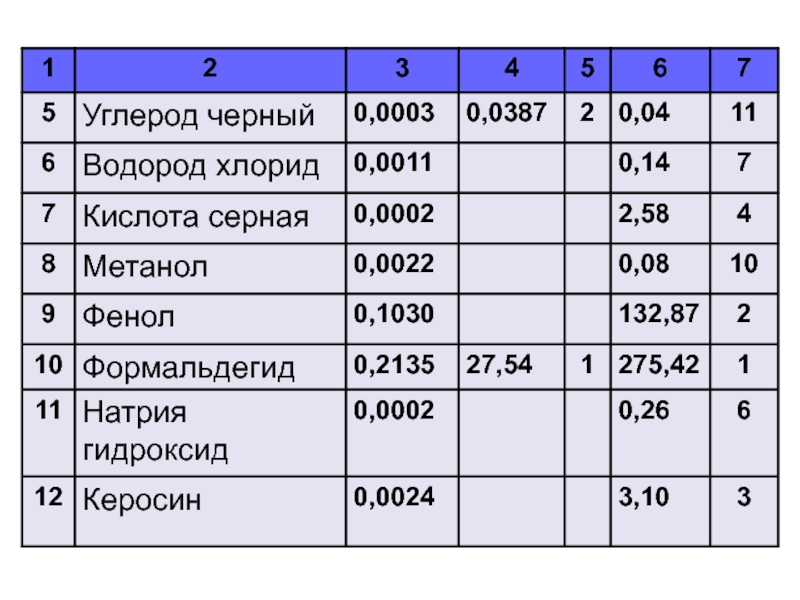 | 1 | 2 | 3 | 4 | 5 | 6 | 7 |
|---|---|---|---|---|---|---|
| 5 | Углерод черный | 0,0003 | 0,0387 | 2 | 0,04 | 11 |
| 6 | Водород хлорид | 0,0011 | | | 0,14 | 7 |
| 7 | Кислота серная | 0,0002 | | | 2,58 | 4 |
| 8 | Метанол | 0,0022 | | | 0,08 | 10 |
| 9 | Фенол | 0,1030 | | | 132,87 | 2 |
| 10 | Формальдегид | 0,2135 | 27,54 | 1 | 275,42 | 1 |
| 11 | Натрия гидроксид | 0,0002 | | | 0,26 | 6 |
| 12 | Керосин | 0,0024 | | | 3,10 | 3 |